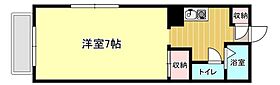 洋室7帖

収納

収納

トイレ

浴室